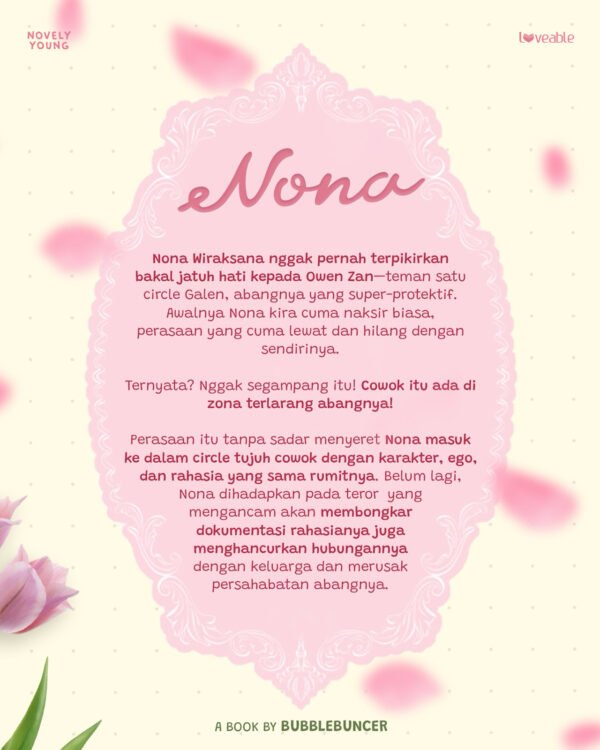 NOVELY YOUNG

loveable

Nona

Nona Wiraksana nggak pernah terpikirkan bakal jatuh hati kepada Owen Zan—teman satu circle Galen, abangnya yang super-protektif. Awalnya Nona kira cuma naksir biasa, perasaan yang cuma lewat dan hilang dengan sendirinya.

Ternyata? Nggak segampang itu! Cowok itu ada di zona terlarang abangnya!

Perasaan itu tanpa sadar menyeret Nona masuk ke dalam circle tujuh cowok dengan karakter, ego, dan rahasia yang sama rumitnya. Belum lagi, Nona dihadapkan pada teror yang mengancam akan membongkar dokumentasi rahasianya juga menghancurkan hubungannya dengan keluarga dan merusak persahabatan abangnya.

A BOOK BY BUBBLEBUNCER